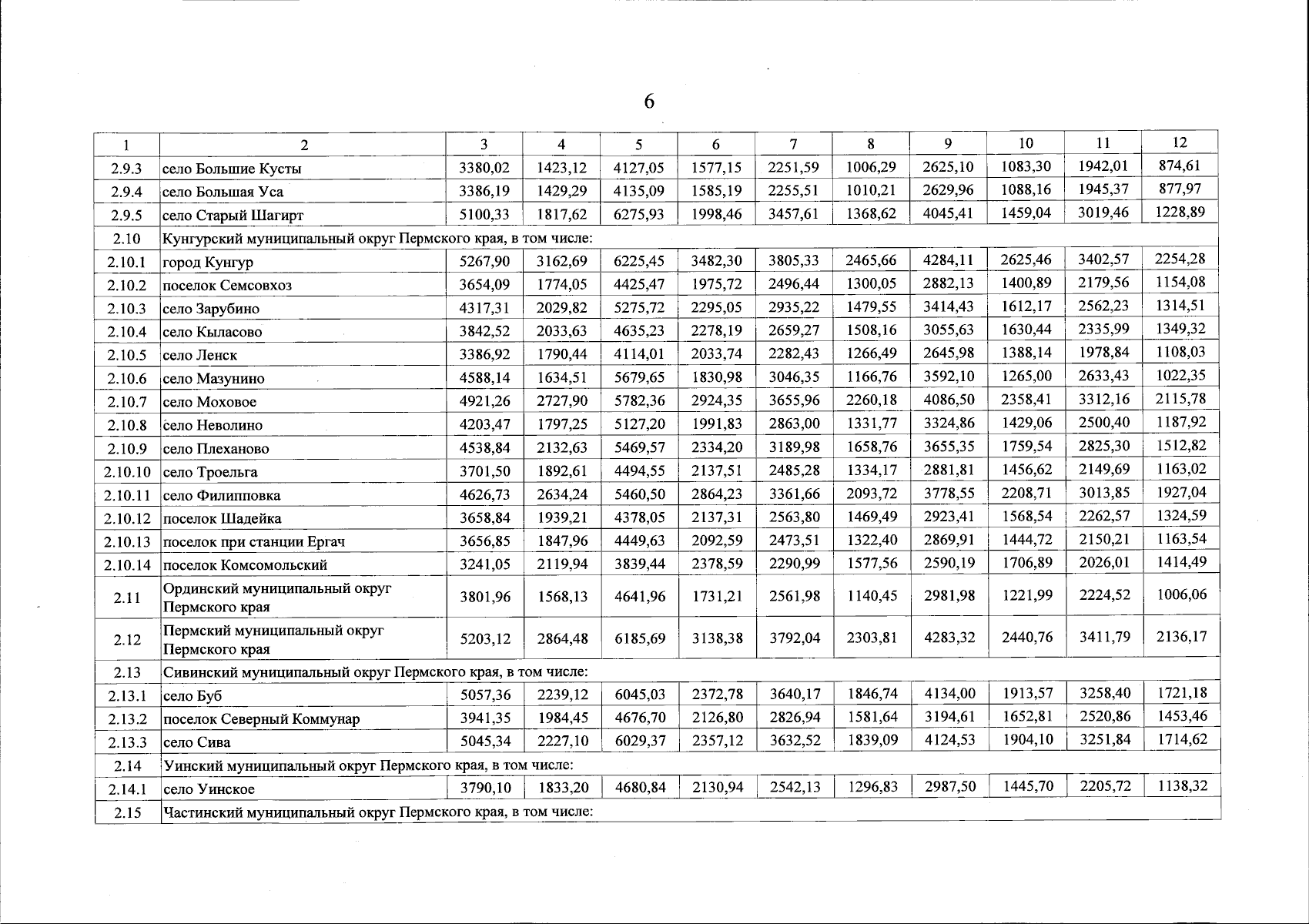 6

| 1 | 2 | 3 | 4 | 5 | 6 | 7 | 8 | 9 | 10 | 11 | 12 |
|---|---|---|---|---|---|---|---|---|---|---|---|
| 2.9.3 | село Большие Кусты | 3380,02 | 1423,12 | 4127,05 | 1577,15 | 2251,59 | 1006,29 | 2625,10 | 1083,30 | 1942,01 | 874,61 |
| 2.9.4 | село Большая Уса | 3386,19 | 1429,29 | 4135,09 | 1585,19 | 2255,51 | 1010,21 | 2629,96 | 1088,16 | 1945,37 | 877,97 |
| 2.9.5 | село Старый Шагирт | 5100,33 | 1817,62 | 6275,93 | 1998,46 | 3457,61 | 1368,62 | 4045,41 | 1459,04 | 3019,46 | 1228,89 |
| 2.10 | Кунгурский муниципальный округ Пермского края, в том числе: | | | | | | | | | | |
| 2.10.1 | город Кунгур | 5267,90 | 3162,69 | 6225,45 | 3482,30 | 3805,33 | 2465,66 | 4284,11 | 2625,46 | 3402,57 | 2254,28 |
| 2.10.2 | поселок Семсовхоз | 3654,09 | 1774,05 | 4425,47 | 1975,72 | 2496,44 | 1300,05 | 2882,13 | 1400,89 | 2179,56 | 1154,08 |
| 2.10.3 | село Зарубино | 4317,31 | 2029,82 | 5275,72 | 2295,05 | 2935,22 | 1479,55 | 3414,43 | 1612,17 | 2562,23 | 1314,51 |
| 2.10.4 | село Кыласово | 3842,52 | 2033,63 | 4635,23 | 2278,19 | 2659,27 | 1508,16 | 3055,63 | 1630,44 | 2335,99 | 1349,32 |
| 2.10.5 | село Ленск | 3386,92 | 1790,44 | 4114,01 | 2033,74 | 2282,43 | 1266,49 | 2645,98 | 1388,14 | 1978,84 | 1108,03 |
| 2.10.6 | село Мазунино | 4588,14 | 1634,51 | 5679,65 | 1830,98 | 3046,35 | 1166,76 | 3592,10 | 1265,00 | 2633,43 | 1022,35 |
| 2.10.7 | село Моховое | 4921,26 | 2727,90 | 5782,36 | 2924,35 | 3655,96 | 2260,18 | 4086,50 | 2358,41 | 3312,16 | 2115,78 |
| 2.10.8 | село Неволино | 4203,47 | 1797,25 | 5127,20 | 1991,83 | 2863,00 | 1331,77 | 3324,86 | 1429,06 | 2500,40 | 1187,92 |
| 2.10.9 | село Плеханово | 4538,84 | 2132,63 | 5469,57 | 2334,20 | 3189,98 | 1658,76 | 3655,35 | 1759,54 | 2825,30 | 1512,82 |
| 2.10.10 | село Троельга | 3701,50 | 1892,61 | 4494,55 | 2137,51 | 2485,28 | 1334,17 | 2881,81 | 1456,62 | 2149,69 | 1163,02 |
| 2.10.11 | село Филипповка | 4626,73 | 2634,24 | 5460,50 | 2864,23 | 3361,66 | 2093,72 | 3778,55 | 2208,71 | 3013,85 | 1927,04 |
| 2.10.12 | поселок Шадейка | 3658,84 | 1939,21 | 4378,05 | 2137,31 | 2563,80 | 1469,49 | 2923,41 | 1568,54 | 2262,57 | 1324,59 |
| 2.10.13 | поселок при станции Ергач | 3656,85 | 1847,96 | 4449,63 | 2092,59 | 2473,51 | 1322,40 | 2869,91 | 1444,72 | 2150,21 | 1163,54 |
| 2.10.14 | поселок Комсомольский | 3241,05 | 2119,94 | 3839,44 | 2378,59 | 2290,99 | 1577,56 | 2590,19 | 1706,89 | 2026,01 | 1414,49 |
| 2.11 | Ординский муниципальный округ Пермского края | 3801,96 | 1568,13 | 4641,96 | 1731,21 | 2561,98 | 1140,45 | 2981,98 | 1221,99 | 2224,52 | 1006,06 |
| 2.12 | Пермский муниципальный округ Пермского края | 5203,12 | 2864,48 | 6185,69 | 3138,38 | 3792,04 | 2303,81 | 4283,32 | 2440,76 | 3411,79 | 2136,17 |
| 2.13 | Сивинский муниципальный округ Пермского края, в том числе: | | | | | | | | | | |
| 2.13.1 | село Буб | 5057,36 | 2239,12 | 6045,03 | 2372,78 | 3640,17 | 1846,74 | 4134,00 | 1913,57 | 3258,40 | 1721,18 |
| 2.13.2 | поселок Северный Коммунар | 3941,35 | 1984,45 | 4676,70 | 2126,80 | 2826,94 | 1581,64 | 3194,61 | 1652,81 | 2520,86 | 1453,46 |
| 2.13.3 | село Сива | 5045,34 | 2227,10 | 6029,37 | 2357,12 | 3632,52 | 1839,09 | 4124,53 | 1904,10 | 3251,84 | 1714,62 |
| 2.14 | Уинский муниципальный округ Пермского края, в том числе: | | | | | | | | | | |
| 2.14.1 | село Уинское | 3790,10 | 1833,20 | 4680,84 | 2130,94 | 2542,13 | 1296,83 | 2987,50 | 1445,70 | 2205,72 | 1138,32 |
| 2.15 | Частинский муниципальный округ Пермского края, в том числе: | | | | | | | | | | |